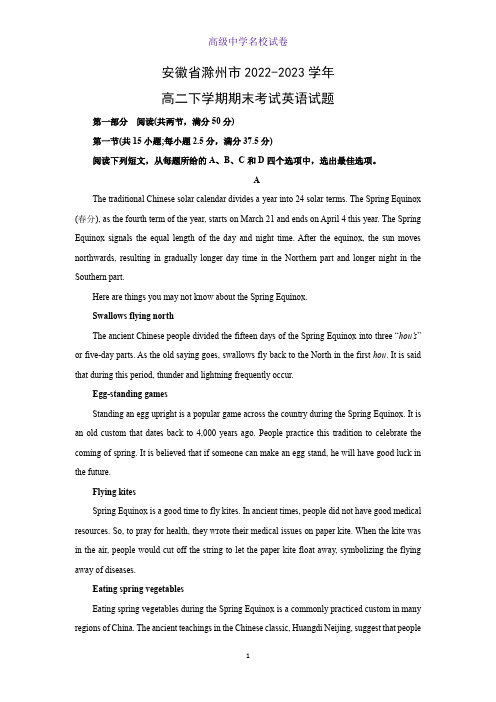 高级中学名校试卷

安徽省滁州市 2022-2023 学年
高二下学期期末考试英语试题

第一部分 阅读(共两节，满分 50 分)

第一节(共 15 小题;每小题 2.5 分，满分 37.5 分)

阅读下列短文，从每题所给的 A、B、C 和 D 四个选项中，选出最佳选项。

A

The traditional Chinese solar calendar divides a year into 24 solar terms. The Spring Equinox (春分), as the fourth term of the year, starts on March 21 and ends on April 4 this year. The Spring Equinox signals the equal length of the day and night time. After the equinox, the sun moves northwards, resulting in gradually longer day time in the Northern part and longer night in the Southern part.

Here are things you may not know about the Spring Equinox.

Swallows flying north

The ancient Chinese people divided the fifteen days of the Spring Equinox into three "hou's" or five-day parts. As the old saying goes, swallows fly back to the North in the first hou. It is said that during this period, thunder and lightning frequently occur.

Egg-standing games

Standing an egg upright is a popular game across the country during the Spring Equinox. It is an old custom that dates back to 4,000 years ago. People practice this tradition to celebrate the coming of spring. It is believed that if someone can make an egg stand, he will have good luck in the future.

Flying kites

Spring Equinox is a good time to fly kites. In ancient times, people did not have good medical resources. So, to pray for health, they wrote their medical issues on paper kite. When the kite was in the air, people would cut off the string to let the paper kite float away, symbolizing the flying away of diseases.

Eating spring vegetables

Eating spring vegetables during the Spring Equinox is a commonly practiced custom in many regions of China. The ancient teachings in the Chinese classic, Huangdi Neijing, suggest that people

1